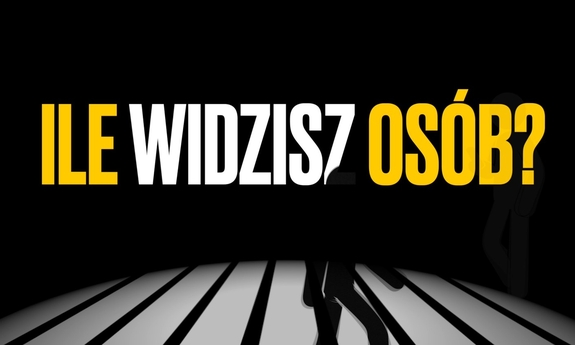 ILE WIDZISZ OSÓB?